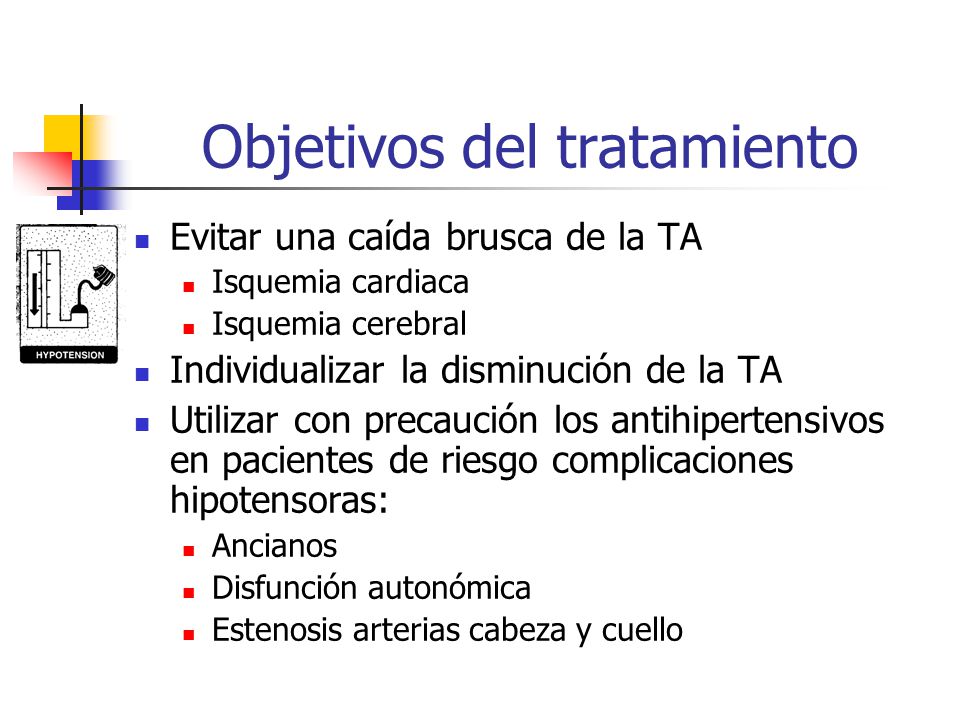 Objetivos del tratamiento

HYPOTENSION

- Evitar una caída brusca de la TA
  - Isquemia cardiaca
  - Isquemia cerebral
- Individualizar la disminución de la TA
- Utilizar con precaución los antihipertensivos en pacientes de riesgo complicaciones hipotensoras:
  - Ancianos
  - Disfunción autonómica
  - Estenosis arterias cabeza y cuello